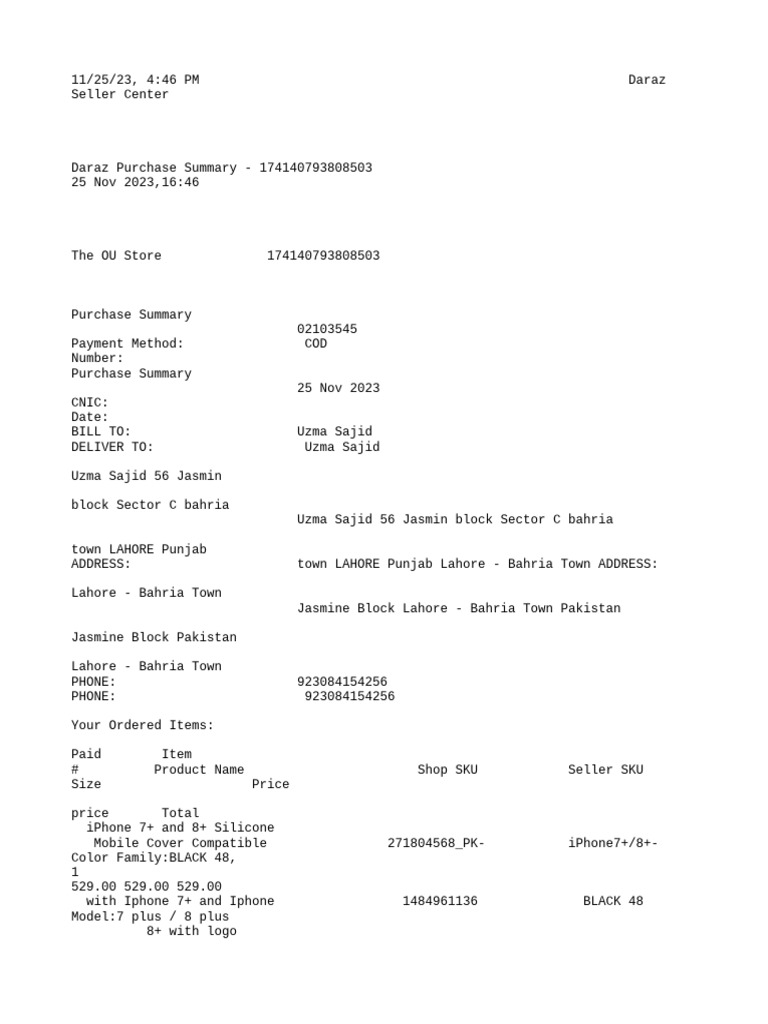 11/25/23, 4:46 PM Daraz Seller Center

Daraz Purchase Summary - 174140793808503
25 Nov 2023,16:46

The OU Store 174140793808503

Purchase Summary
02103545
Payment Method: COD
Number:
Purchase Summary
25 Nov 2023
CNIC:
Date:
BILL TO: Uzma Sajid
DELIVER TO: Uzma Sajid

Uzma Sajid 56 Jasmin

block Sector C bahria
Uzma Sajid 56 Jasmin block Sector C bahria

town LAHORE Punjab
ADDRESS: town LAHORE Punjab Lahore - Bahria Town ADDRESS:

Lahore - Bahria Town
Jasmine Block Lahore - Bahria Town Pakistan

Jasmine Block Pakistan

Lahore - Bahria Town
PHONE: 923084154256
PHONE: 923084154256

Your Ordered Items:

Paid Item
# Product Name Shop SKU Seller SKU
Size Price

price Total
iPhone 7+ and 8+ Silicone
Mobile Cover Compatible 271804568_PK- iPhone7+/8+-
Color Family:BLACK 48,
1
529.00 529.00 529.00
with Iphone 7+ and Iphone 1484961136 BLACK 48
Model:7 plus / 8 plus
8+ with logo